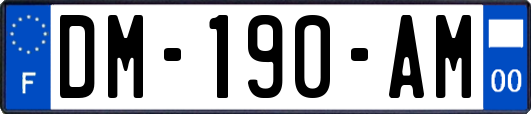 F

DM-190-AM

00